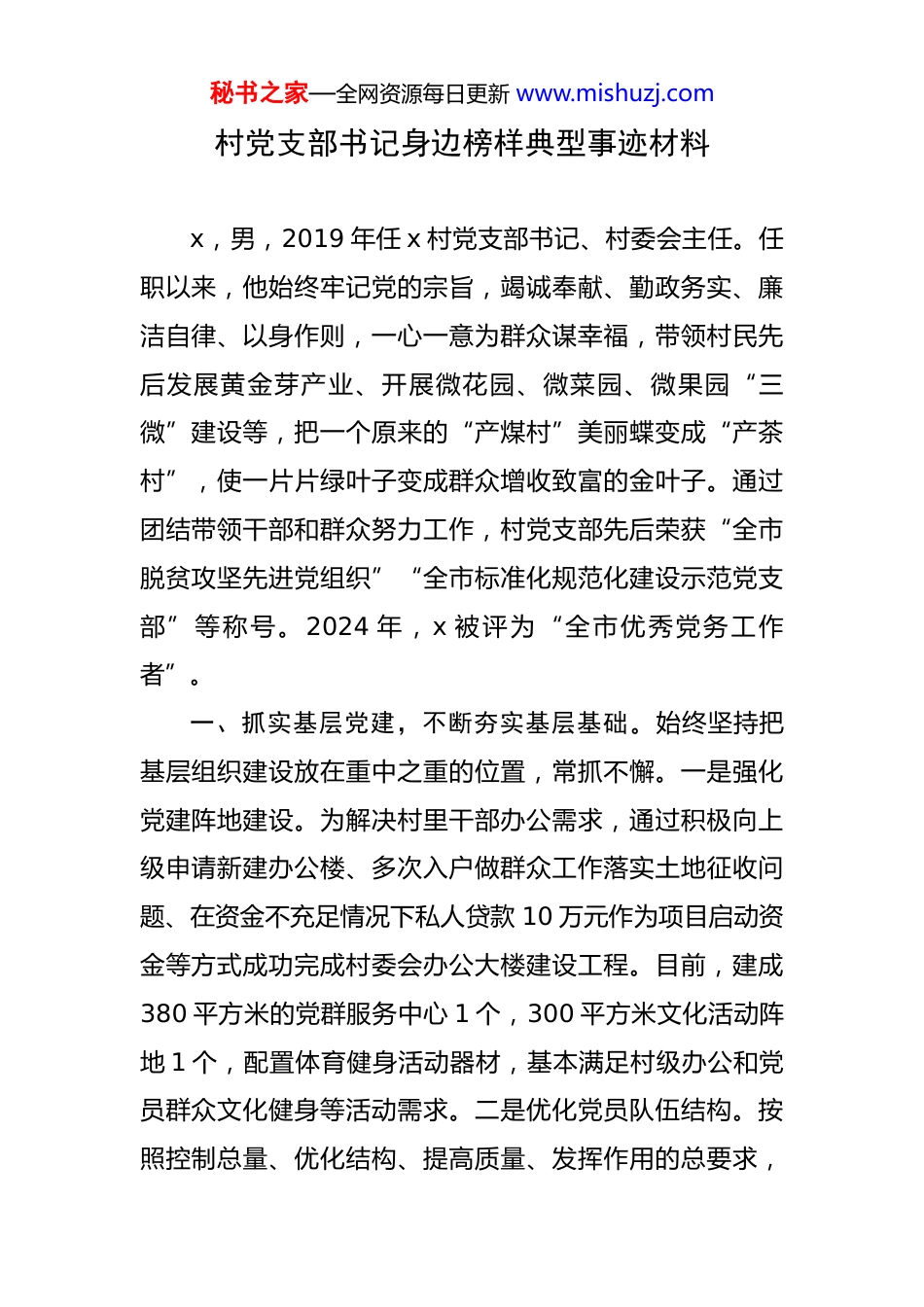 秘书之家—全网资源每日更新 www.mishuzj.com

村党支部书记身边榜样典型事迹材料

x，男，2019 年任 x 村党支部书记、村委会主任。任职以来，他始终牢记党的宗旨，竭诚奉献、勤政务实、廉洁自律、以身作则，一心一意为群众谋幸福，带领村民先后发展黄金芽产业、开展微花园、微菜园、微果园“三微”建设等，把一个原来的“产煤村”美丽蝶变成“产茶村”，使一片片绿叶子变成群众增收致富的金叶子。通过团结带领干部和群众努力工作，村党支部先后荣获“全市脱贫攻坚先进党组织”“全市标准化规范化建设示范党支部”等称号。2024 年，x 被评为“全市优秀党务工作者”。

一、抓实基层党建，不断夯实基层基础。始终坚持把基层组织建设放在重中之重的位置，常抓不懈。一是强化党建阵地建设。为解决村里干部办公需求，通过积极向上级申请新建办公楼、多次入户做群众工作落实土地征收问题、在资金不充足情况下私人贷款 10 万元作为项目启动资金等方式成功完成村委会办公大楼建设工程。目前，建成 380 平方米的党群服务中心 1 个，300 平方米文化活动阵地 1 个，配置体育健身活动器材，基本满足村级办公和党员群众文化健身等活动需求。二是优化党员队伍结构。按照控制总量、优化结构、提高质量、发挥作用的总要求，